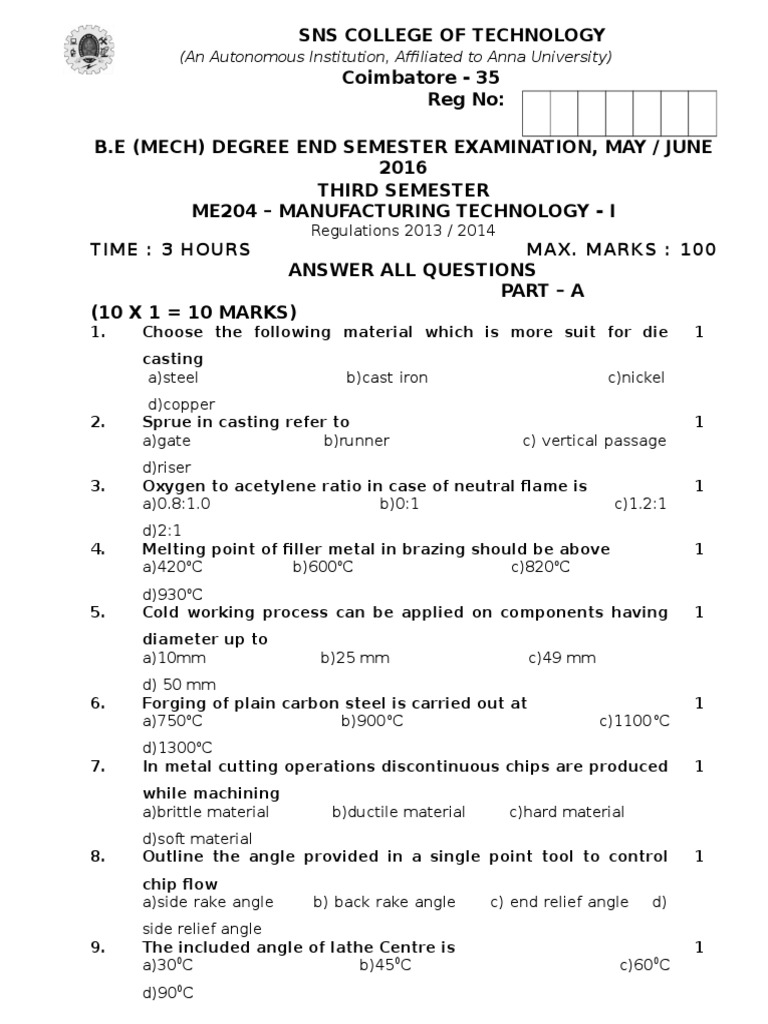 SNS COLLEGE OF TECHNOLOGY
(An Autonomous Institution, Affiliated to Anna University)
Coimbatore - 35
Reg No:

B.E (MECH) DEGREE END SEMESTER EXAMINATION, MAY / JUNE 2016
THIRD SEMESTER
ME204 – MANUFACTURING TECHNOLOGY - I
Regulations 2013 / 2014

TIME : 3 HOURS MAX. MARKS : 100
ANSWER ALL QUESTIONS
PART – A
(10 X 1 = 10 MARKS)

1. Choose the following material which is more suit for die casting 1
a)steel b)cast iron c)nickel d)copper

2. Sprue in casting refer to 1
a)gate b)runner c) vertical passage d)riser

3. Oxygen to acetylene ratio in case of neutral flame is 1
a)0.8:1.0 b)0:1 c)1.2:1 d)2:1

4. Melting point of filler metal in brazing should be above 1
a)420°C b)600°C c)820°C d)930°C

5. Cold working process can be applied on components having diameter up to 1
a)10mm b)25 mm c)49 mm d) 50 mm

6. Forging of plain carbon steel is carried out at 1
a)750°C b)900°C c)1100°C d)1300°C

7. In metal cutting operations discontinuous chips are produced while machining 1
a)brittle material b)ductile material c)hard material d)soft material

8. Outline the angle provided in a single point tool to control chip flow 1
a)side rake angle b) back rake angle c) end relief angle d) side relief angle

9. The included angle of lathe Centre is 1
a)30$^0$C b)45$^0$C c)60$^0$C d)90$^0$C